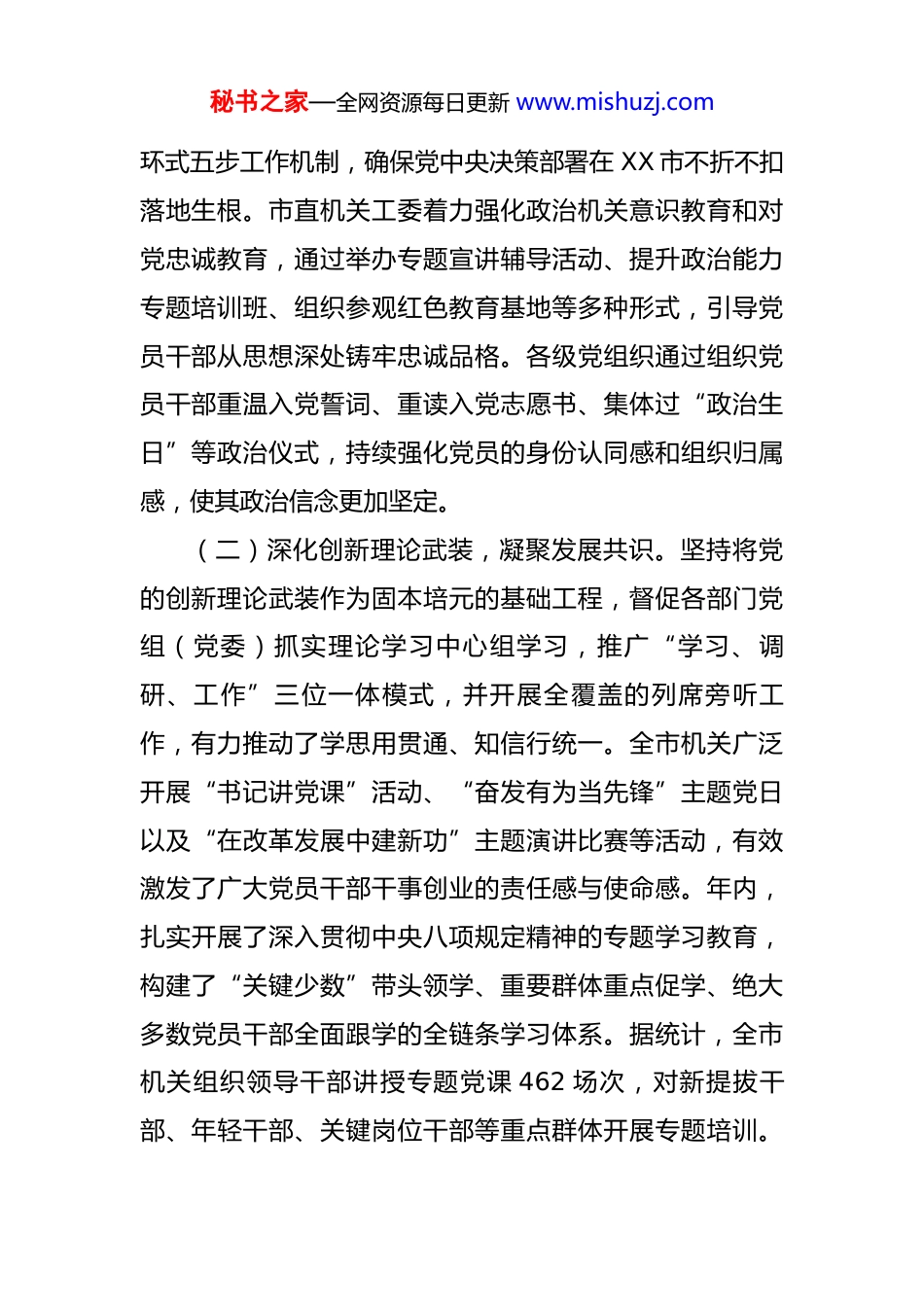 秘书之家—全网资源每日更新 www.mishuzj.com

环式五步工作机制，确保党中央决策部署在 XX 市不折不扣落地生根。市直机关工委着力强化政治机关意识教育和对党忠诚教育，通过举办专题宣讲辅导活动、提升政治能力专题培训班、组织参观红色教育基地等多种形式，引导党员干部从思想深处铸牢忠诚品格。各级党组织通过组织党员干部重温入党誓词、重读入党志愿书、集体过“政治生日”等政治仪式，持续强化党员的身份认同感和组织归属感，使其政治信念更加坚定。

（二）深化创新理论武装，凝聚发展共识。坚持将党的创新理论武装作为固本培元的基础工程，督促各部门党组（党委）抓实理论学习中心组学习，推广“学习、调研、工作”三位一体模式，并开展全覆盖的列席旁听工作，有力推动了学思用贯通、知信行统一。全市机关广泛开展“书记讲党课”活动、“奋发有为当先锋”主题党日以及“在改革发展中建新功”主题演讲比赛等活动，有效激发了广大党员干部干事创业的责任感与使命感。年内，扎实开展了深入贯彻中央八项规定精神的专题学习教育，构建了“关键少数”带头领学、重要群体重点促学、绝大多数党员干部全面跟学的全链条学习体系。据统计，全市机关组织领导干部讲授专题党课 462 场次，对新提拔干部、年轻干部、关键岗位干部等重点群体开展专题培训。